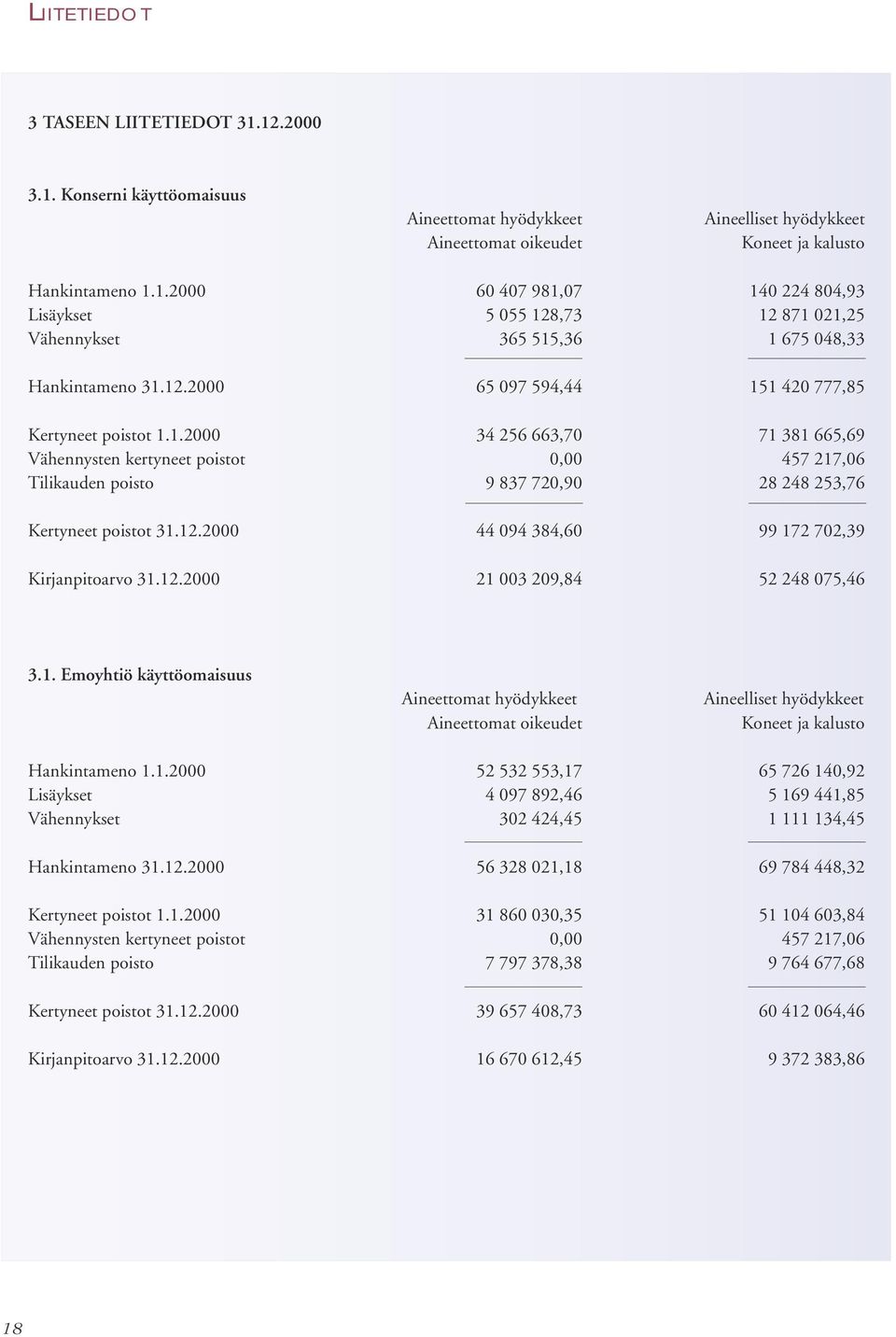 LIITETIEDOT

3 TASEEN LIITETIEDOT 31.12.2000

3.1. Konserni käyttöomaisuus

| | Aineettomat hyödykkeet Aineettomat oikeudet | Aineelliset hyödykkeet Koneet ja kalusto |
|---|---|---|
| Hankintameno 1.1.2000 | 60 407 981,07 | 140 224 804,93 |
| Lisäykset | 5 055 128,73 | 12 871 021,25 |
| Vähennykset | 365 515,36 | 1 675 048,33 |
| Hankintameno 31.12.2000 | 65 097 594,44 | 151 420 777,85 |
| Kertyneet poistot 1.1.2000 | 34 256 663,70 | 71 381 665,69 |
| Vähennysten kertyneet poistot | 0,00 | 457 217,06 |
| Tilikauden poisto | 9 837 720,90 | 28 248 253,76 |
| Kertyneet poistot 31.12.2000 | 44 094 384,60 | 99 172 702,39 |
| Kirjanpitoarvo 31.12.2000 | 21 003 209,84 | 52 248 075,46 |

3.1. Emoyhtiö käyttöomaisuus

| | Aineettomat hyödykkeet Aineettomat oikeudet | Aineelliset hyödykkeet Koneet ja kalusto |
|---|---|---|
| Hankintameno 1.1.2000 | 52 532 553,17 | 65 726 140,92 |
| Lisäykset | 4 097 892,46 | 5 169 441,85 |
| Vähennykset | 302 424,45 | 1 111 134,45 |
| Hankintameno 31.12.2000 | 56 328 021,18 | 69 784 448,32 |
| Kertyneet poistot 1.1.2000 | 31 860 030,35 | 51 104 603,84 |
| Vähennysten kertyneet poistot | 0,00 | 457 217,06 |
| Tilikauden poisto | 7 797 378,38 | 9 764 677,68 |
| Kertyneet poistot 31.12.2000 | 39 657 408,73 | 60 412 064,46 |
| Kirjanpitoarvo 31.12.2000 | 16 670 612,45 | 9 372 383,86 |

18